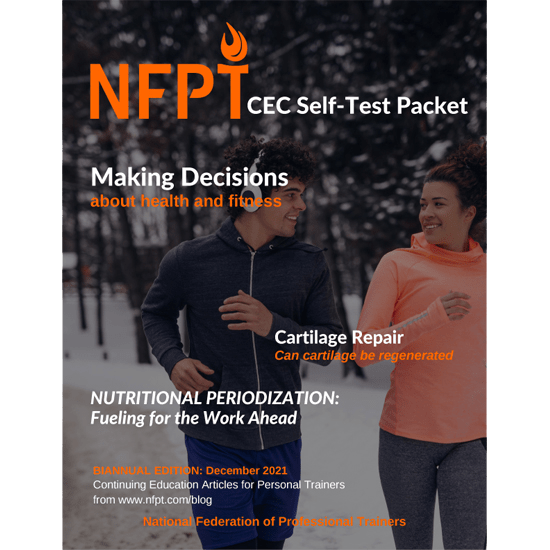 NFPT
CEC Self-Test Packet

Making Decisions
about health and fitness

Cartilage Repair
Can cartilage be regenerated

NUTRITIONAL PERIODIZATION:
Fueling for the Work Ahead

BIANNUAL EDITION: December 2021
Continuing Education Articles for Personal Trainers
from www.nfpt.com/blog

National Federation of Professional Trainers